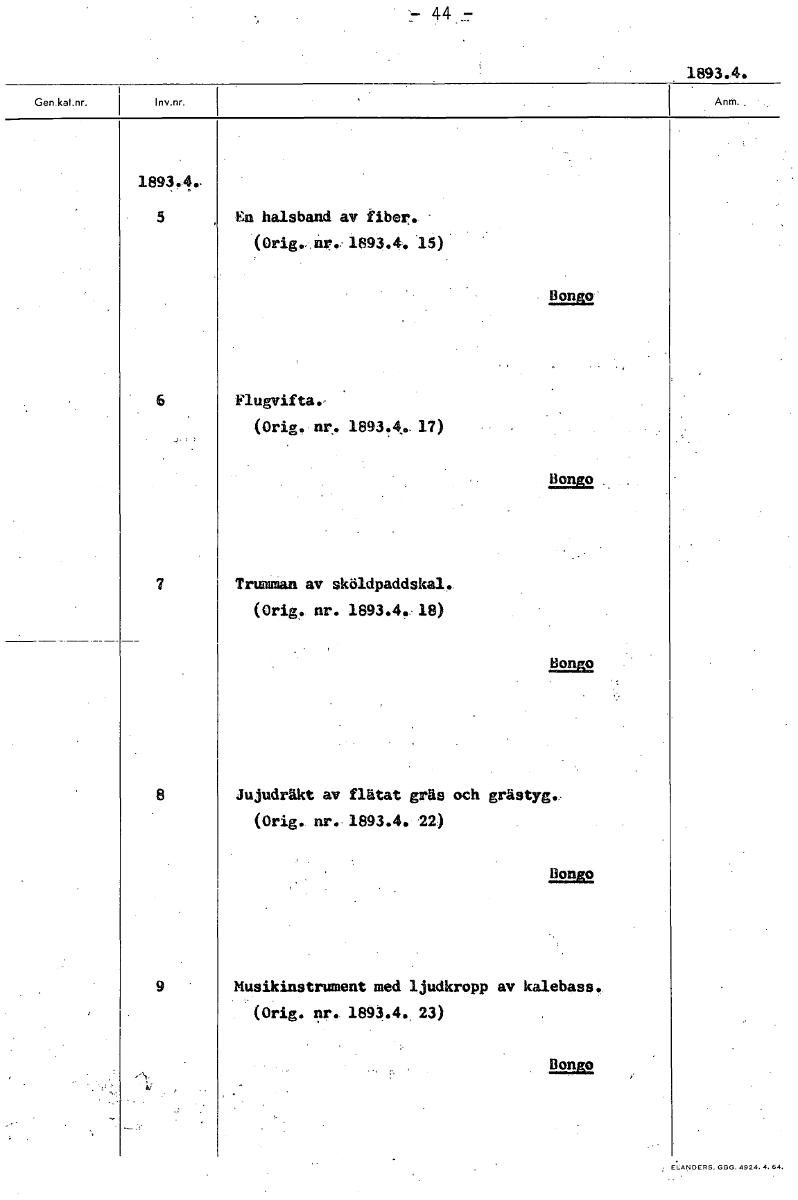 - 44 -

1893.4.

| Gen.kat.nr. | Inv.nr. | | Anm. |
|---|---|---|---|
| | 1893.4. | | |
| | 5 | En halsband av fiber. (Orig. nr. 1893.4. 15) Bongo | |
| | 6 | Flugvifta. (Orig. nr. 1893.4. 17) Bongo | |
| | 7 | Trumman av sköldpaddskal. (Orig. nr. 1893.4. 18) Bongo | |
| | 8 | Jujudräkt av flätat gräs och grästyg. (Orig. nr. 1893.4. 22) Bongo | |
| | 9 | Musikinstrument med ljudkropp av kalebass. (Orig. nr. 1893.4. 23) Bongo | |

ELANDERS. GBG. 4924. 4. 64.